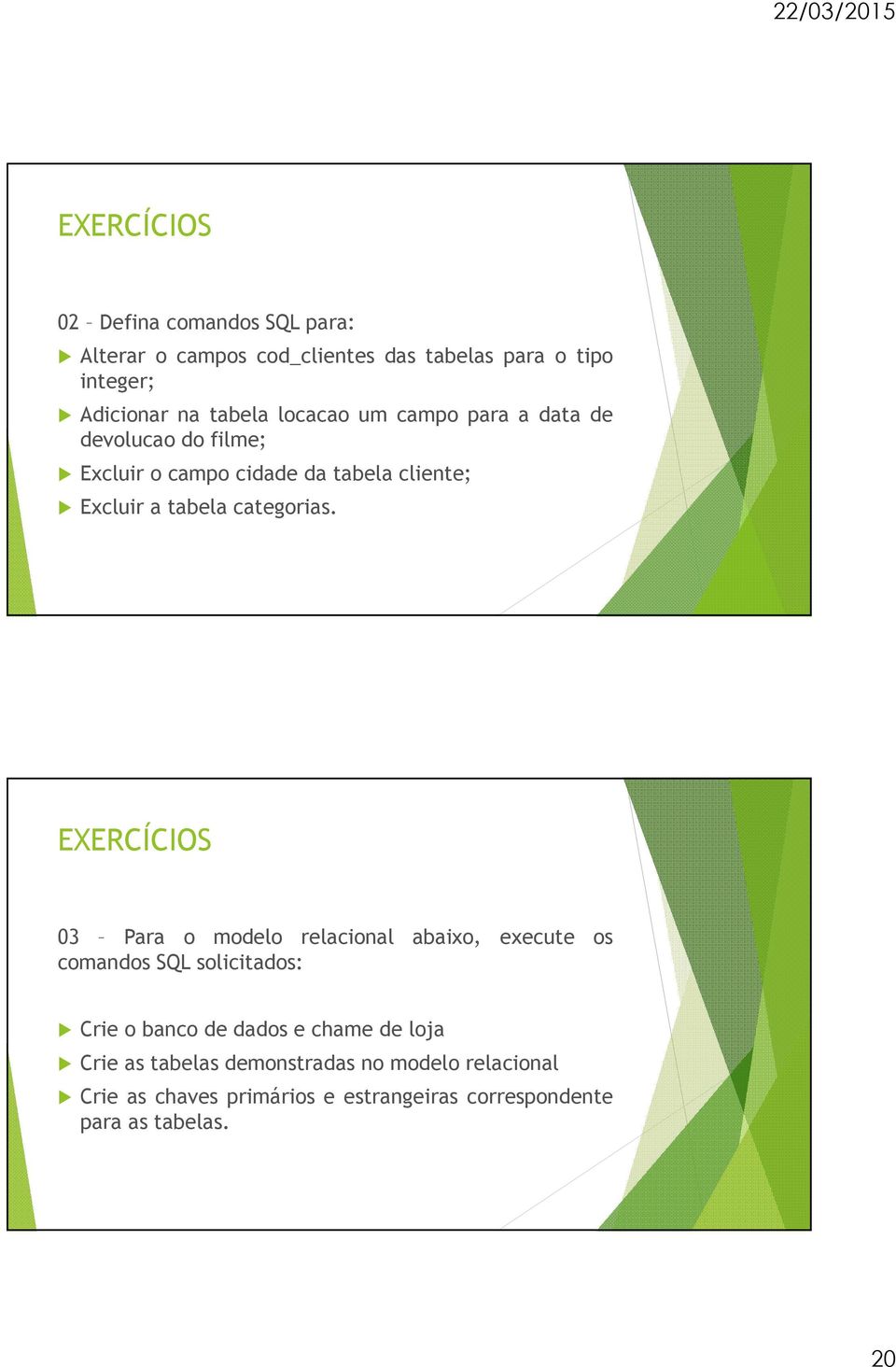 22/03/2015

EXERCÍCIOS

02 – Defina comandos SQL para:

Alterar o campos cod_clientes das tabelas para o tipo integer;

Adicionar na tabela locacao um campo para a data de devolucao do filme;

Excluir o campo cidade da tabela cliente;

Excluir a tabela categorias.

EXERCÍCIOS

03 – Para o modelo relacional abaixo, execute os comandos SQL solicitados:

Crie o banco de dados e chame de loja

Crie as tabelas demonstradas no modelo relacional

Crie as chaves primários e estrangeiras correspondente para as tabelas.

20